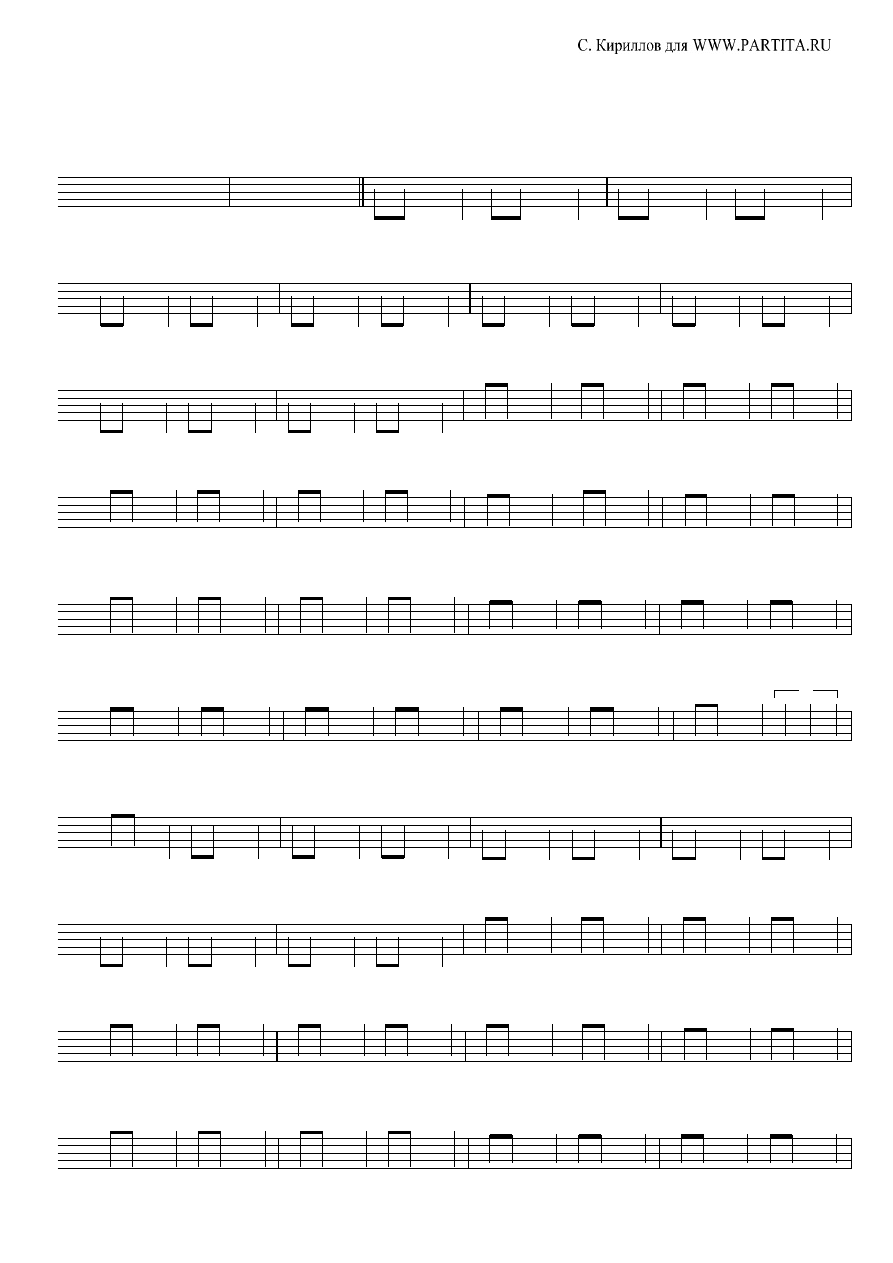 С. Кириллов для WWW.PARTITA.RU